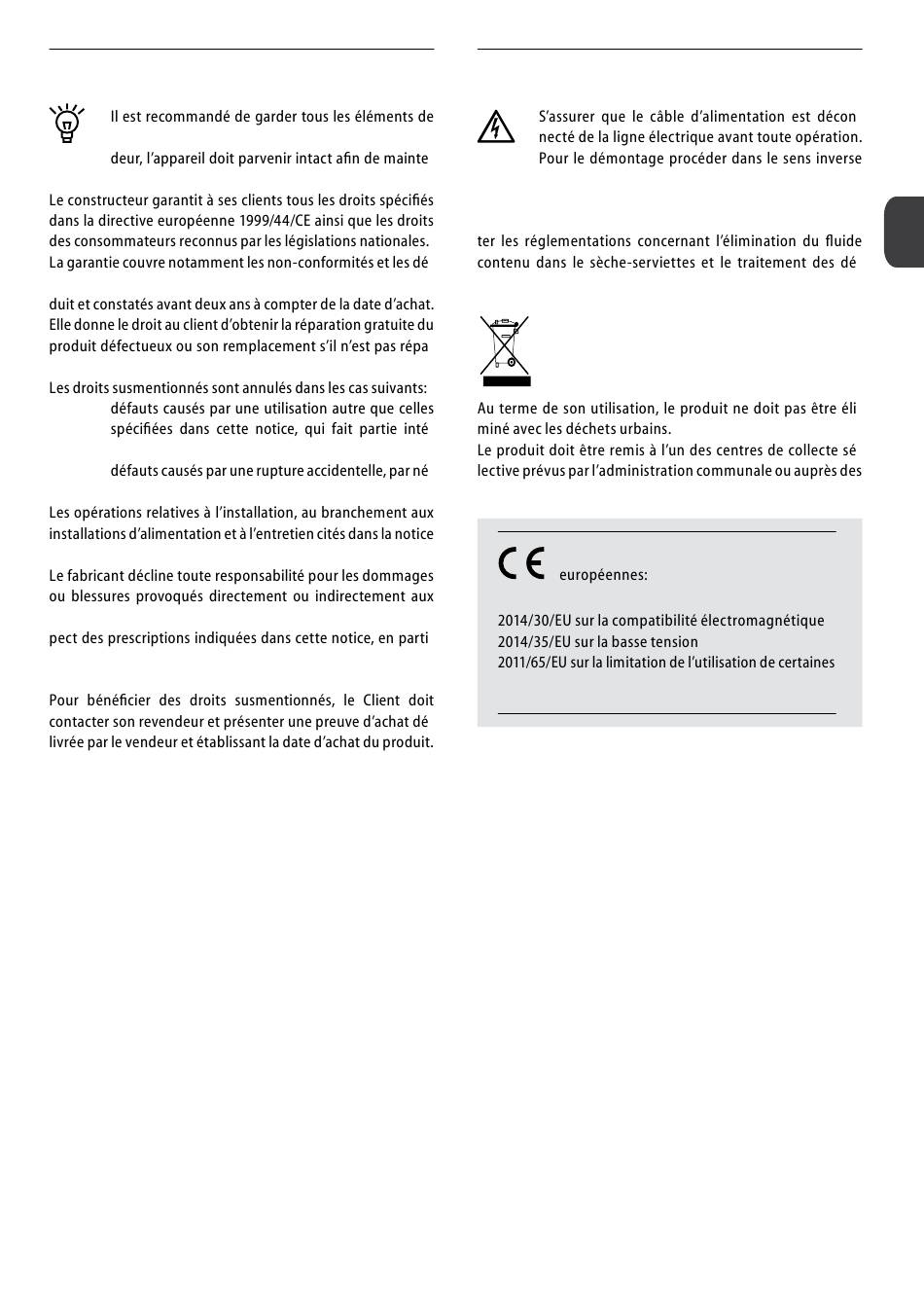 Il est recommandé de garder tous les éléments de

deur, l'appareil doit parvenir intact afin de mainte

Le constructeur garantit à ses clients tous les droits spécifiés dans la directive européenne 1999/44/CE ainsi que les droits des consommateurs reconnus par les législations nationales. La garantie couvre notamment les non-conformités et les dé

duit et constatés avant deux ans à compter de la date d'achat. Elle donne le droit au client d'obtenir la réparation gratuite du produit défectueux ou son remplacement s'il n'est pas répa

Les droits susmentionnés sont annulés dans les cas suivants:
défauts causés par une utilisation autre que celles spécifiées dans cette notice, qui fait partie inté

défauts causés par une rupture accidentelle, par né

Les opérations relatives à l'installation, au branchement aux installations d'alimentation et à l'entretien cités dans la notice

Le fabricant décline toute responsabilité pour les dommages ou blessures provoqués directement ou indirectement aux

pect des prescriptions indiquées dans cette notice, en parti

Pour bénéficier des droits susmentionnés, le Client doit contacter son revendeur et présenter une preuve d'achat dé livrée par le vendeur et établissant la date d'achat du produit.

S'assurer que le câble d'alimentation est décon necté de la ligne électrique avant toute opération. Pour le démontage procéder dans le sens inverse

ter les réglementations concernant l'élimination du fluide contenu dans le sèche-serviettes et le traitement des dé

Au terme de son utilisation, le produit ne doit pas être éli miné avec les déchets urbains.
Le produit doit être remis à l'un des centres de collecte sé lective prévus par l'administration communale ou auprès des

CE européennes:

2014/30/EU sur la compatibilité électromagnétique
2014/35/EU sur la basse tension
2011/65/EU sur la limitation de l'utilisation de certaines